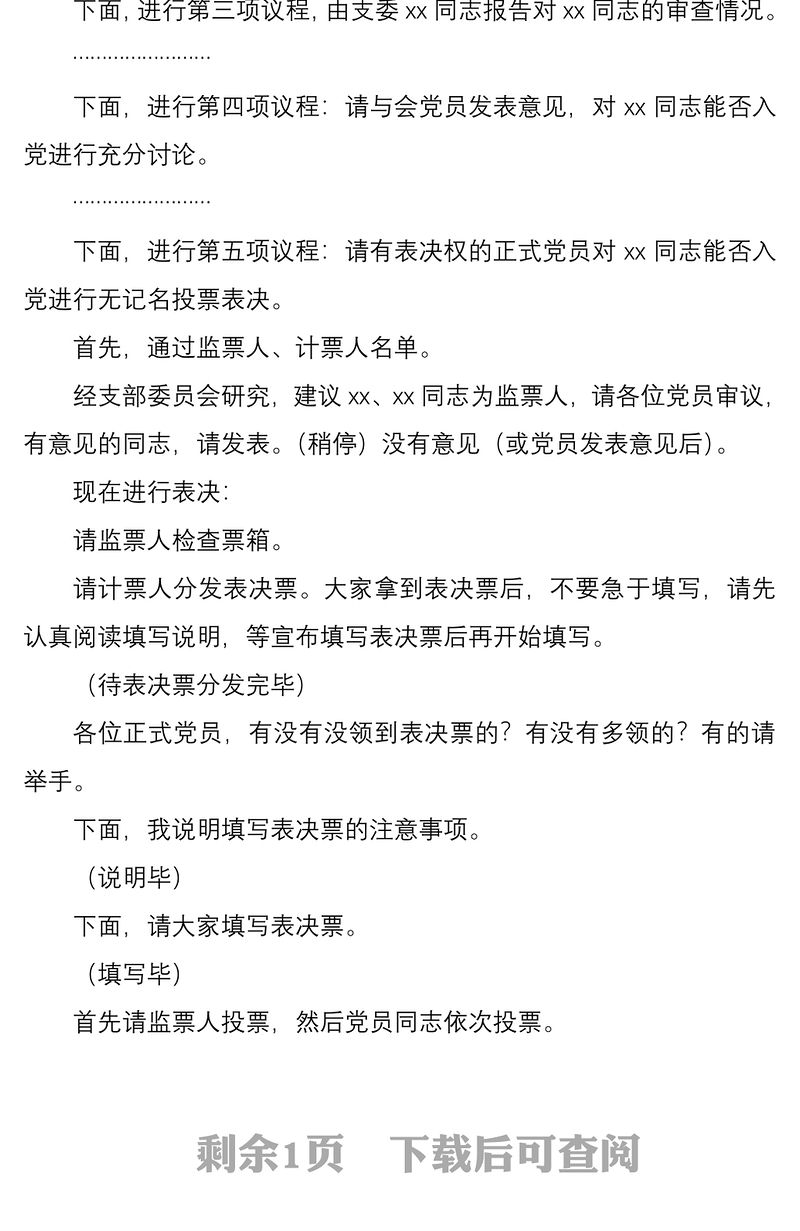 下面，进行第三项议程，由支委 xx 同志报告对 xx 同志的审查情况。

........................

下面，进行第四项议程：请与会党员发表意见，对 xx 同志能否入党进行充分讨论。

........................

下面，进行第五项议程：请有表决权的正式党员对 xx 同志能否入党进行无记名投票表决。

首先，通过监票人、计票人名单。

经支部委员会研究，建议 xx、xx 同志为监票人，请各位党员审议，有意见的同志，请发表。（稍停）没有意见（或党员发表意见后）。

现在进行表决：

请监票人检查票箱。

请计票人分发表决票。大家拿到表决票后，不要急于填写，请先认真阅读填写说明，等宣布填写表决票后再开始填写。

（待表决票分发完毕）

各位正式党员，有没有没领到表决票的？有没有多领的？有的请举手。

下面，我说明填写表决票的注意事项。

（说明毕）

下面，请大家填写表决票。

（填写毕）

首先请监票人投票，然后党员同志依次投票。

剩余1页　下载后可查阅